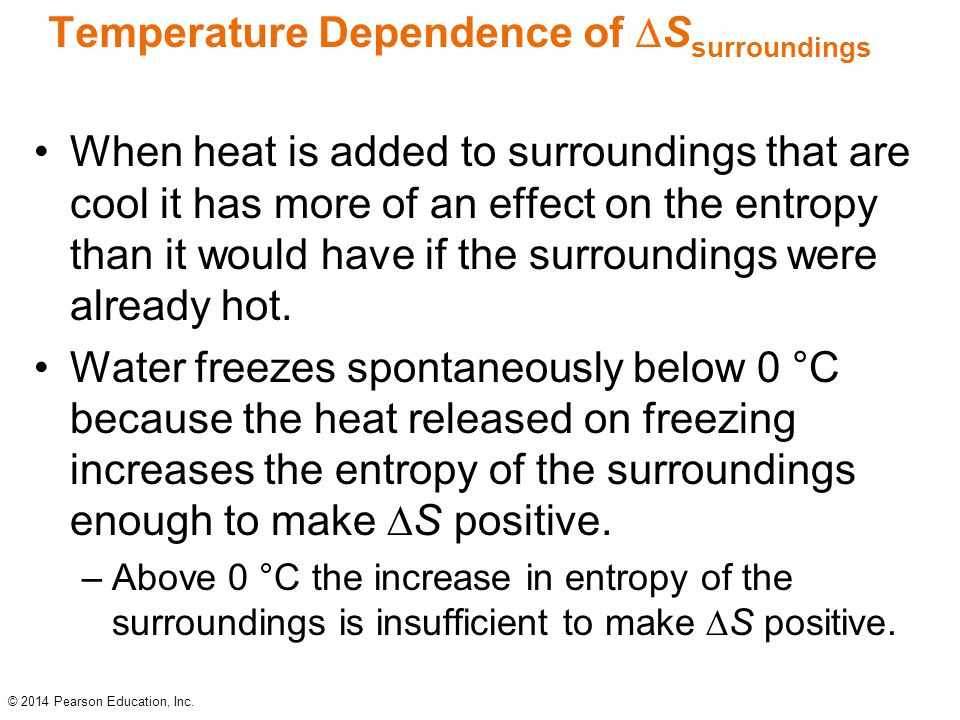 Temperature Dependence of $\Delta S_{surroundings}$

• When heat is added to surroundings that are cool it has more of an effect on the entropy than it would have if the surroundings were already hot.

• Water freezes spontaneously below 0 °C because the heat released on freezing increases the entropy of the surroundings enough to make $\Delta S$ positive.

– Above 0 °C the increase in entropy of the surroundings is insufficient to make $\Delta S$ positive.

© 2014 Pearson Education, Inc.